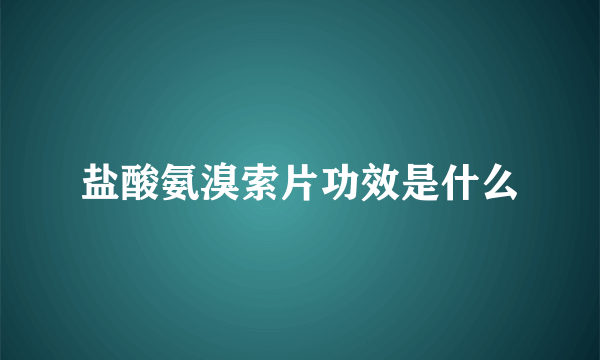 盐酸氨溴索片功效是什么